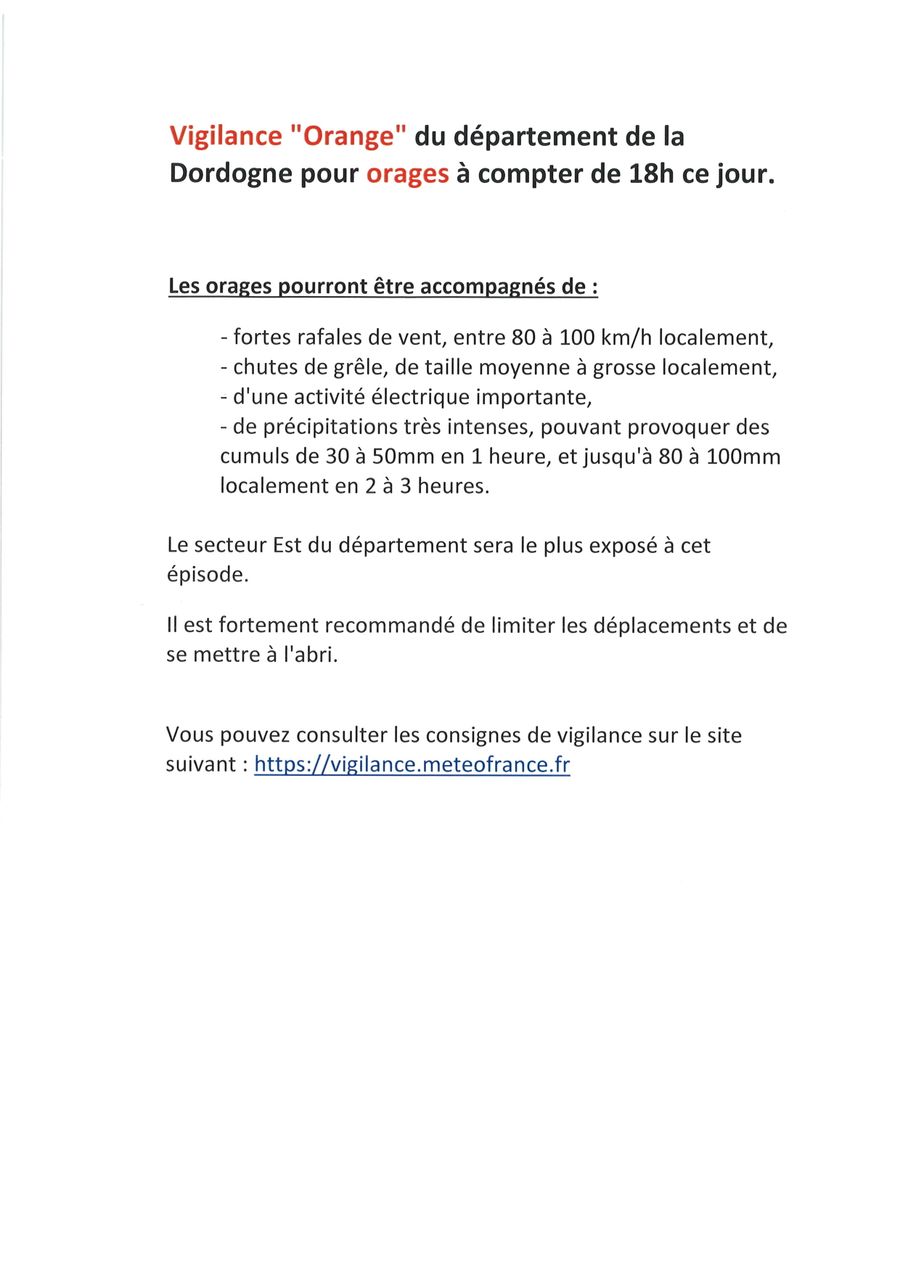 Vigilance "Orange" du département de la Dordogne pour orages à compter de 18h ce jour.

Les orages pourront être accompagnés de :

- fortes rafales de vent, entre 80 à 100 km/h localement,
- chutes de grêle, de taille moyenne à grosse localement,
- d'une activité électrique importante,
- de précipitations très intenses, pouvant provoquer des cumuls de 30 à 50mm en 1 heure, et jusqu'à 80 à 100mm localement en 2 à 3 heures.

Le secteur Est du département sera le plus exposé à cet épisode.

Il est fortement recommandé de limiter les déplacements et de se mettre à l'abri.

Vous pouvez consulter les consignes de vigilance sur le site suivant : https://vigilance.meteofrance.fr